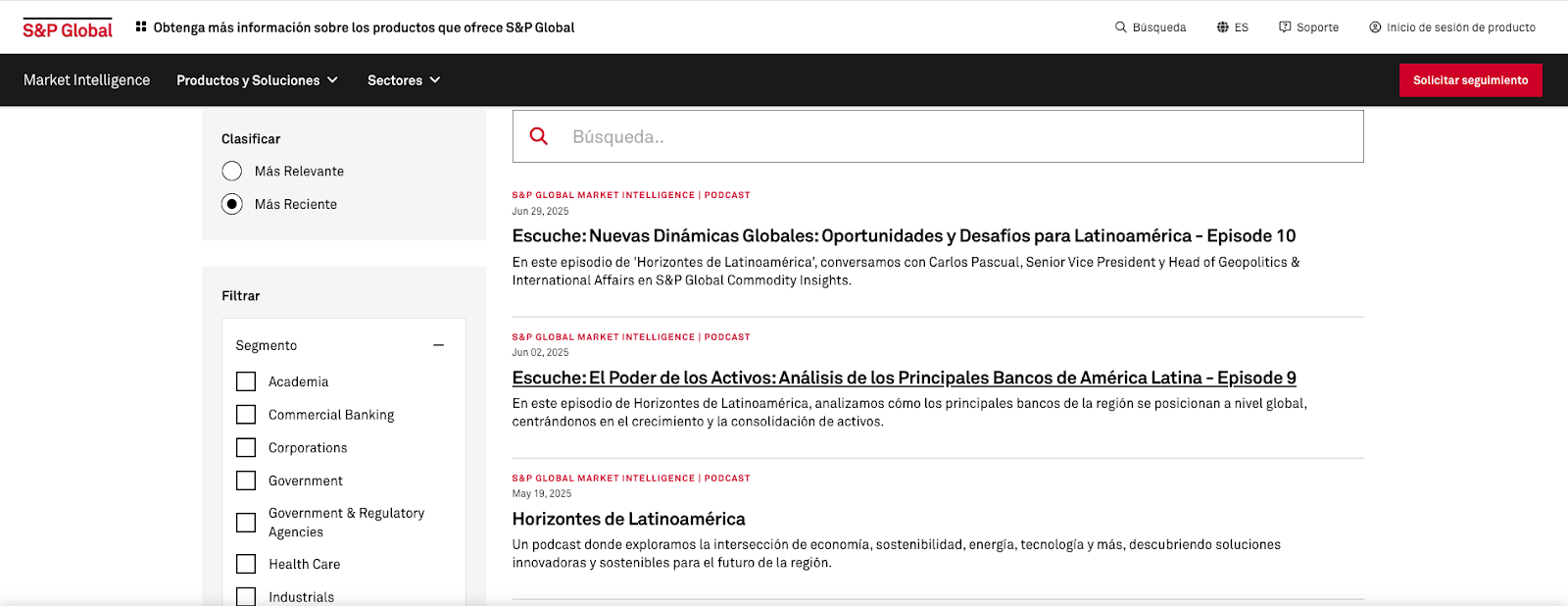 S&P Global

Obtenga más información sobre los productos que ofrece S&P Global

Búsqueda ES Soporte Inicio de sesión de producto

Market Intelligence Productos y Soluciones Sectores

Solicitar seguimiento

Clasificar

Más Relevante

Más Reciente

Filtrar

Segmento

Academia

Commercial Banking

Corporations

Government

Government & Regulatory Agencies

Health Care

Industrials

Búsqueda..

S&P GLOBAL MARKET INTELLIGENCE | PODCAST
Jun 29, 2025
Escuche: Nuevas Dinámicas Globales: Oportunidades y Desafíos para Latinoamérica - Episode 10
En este episodio de 'Horizontes de Latinoamérica', conversamos con Carlos Pascual, Senior Vice President y Head of Geopolitics & International Affairs en S&P Global Commodity Insights.

S&P GLOBAL MARKET INTELLIGENCE | PODCAST
Jun 02, 2025
Escuche: El Poder de los Activos: Análisis de los Principales Bancos de América Latina - Episode 9
En este episodio de Horizontes de Latinoamérica, analizamos cómo los principales bancos de la región se posicionan a nivel global, centrándonos en el crecimiento y la consolidación de activos.

S&P GLOBAL MARKET INTELLIGENCE | PODCAST
May 19, 2025
Horizontes de Latinoamérica
Un podcast donde exploramos la intersección de economía, sostenibilidad, energía, tecnología y más, descubriendo soluciones innovadoras y sostenibles para el futuro de la región.